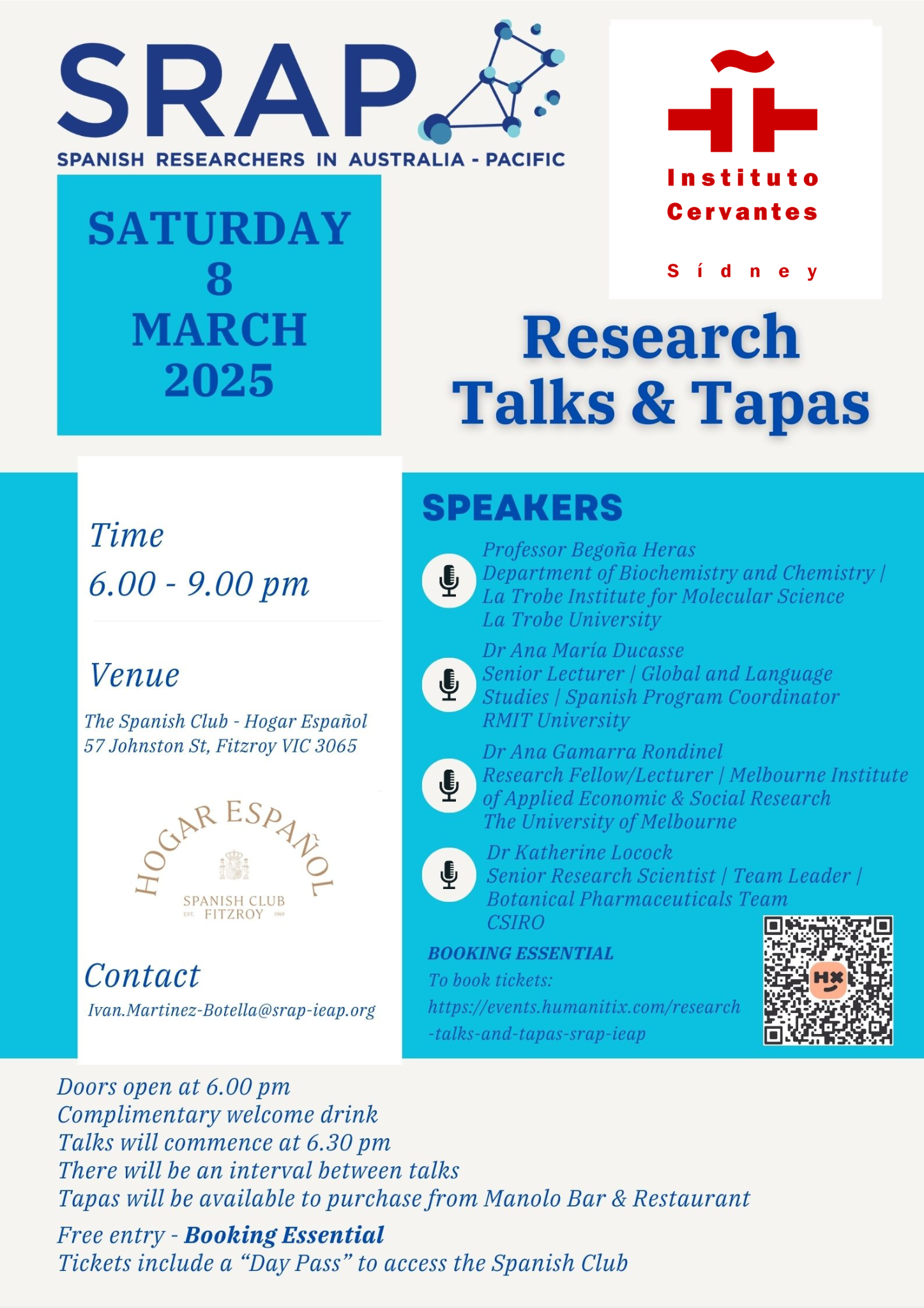 SRAP
SPANISH RESEARCHERS IN AUSTRALIA - PACIFIC

Instituto Cervantes
Sídney

SATURDAY
8
MARCH
2025

Research
Talks & Tapas

Time
6.00 - 9.00 pm

Venue
The Spanish Club - Hogar Español
57 Johnston St, Fitzroy VIC 3065

HOGAR ESPAÑOL
SPANISH CLUB
EST. FITZROY 1969

Contact
Ivan.Martinez-Botella@srap-ieap.org

SPEAKERS

Professor Begoña Heras
Department of Biochemistry and Chemistry | La Trobe Institute for Molecular Science
La Trobe University

Dr Ana María Ducasse
Senior Lecturer | Global and Language Studies | Spanish Program Coordinator
RMIT University

Dr Ana Gamarra Rondinel
Research Fellow/Lecturer | Melbourne Institute of Applied Economic & Social Research
The University of Melbourne

Dr Katherine Locock
Senior Research Scientist | Team Leader | Botanical Pharmaceuticals Team
CSIRO

BOOKING ESSENTIAL
To book tickets:
https://events.humanitix.com/research-talks-and-tapas-srap-ieap

HX

Doors open at 6.00 pm
Complimentary welcome drink
Talks will commence at 6.30 pm
There will be an interval between talks
Tapas will be available to purchase from Manolo Bar & Restaurant

Free entry - Booking Essential
Tickets include a “Day Pass” to access the Spanish Club